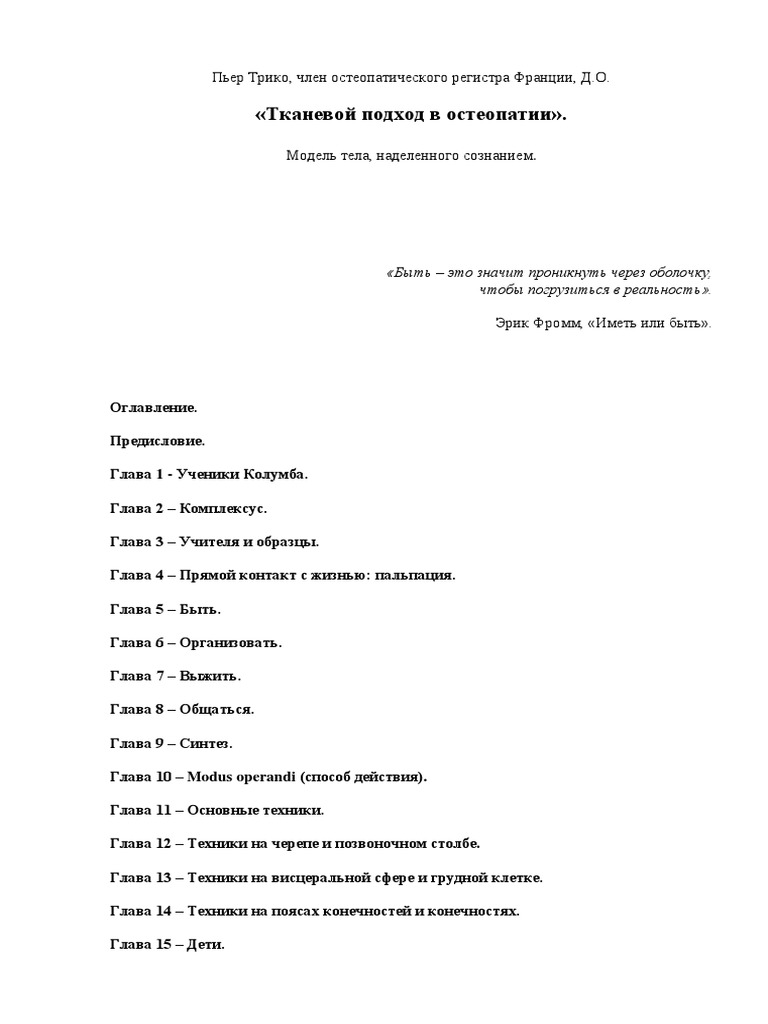 Пьер Трико, член остеопатического регистра Франции, Д.О.

«Тканевой подход в остеопатии».

Модель тела, наделенного сознанием.

«Быть – это значит проникнуть через оболочку, чтобы погрузиться в реальность».

Эрик Фромм, «Иметь или быть».

Оглавление.

Предисловие.

Глава 1 - Ученики Колумба.

Глава 2 – Комплексус.

Глава 3 – Учителя и образцы.

Глава 4 – Прямой контакт с жизнью: пальпация.

Глава 5 – Быть.

Глава 6 – Организовать.

Глава 7 – Выжить.

Глава 8 – Общаться.

Глава 9 – Синтез.

Глава 10 – Modus operandi (способ действия).

Глава 11 – Основные техники.

Глава 12 – Техники на черепе и позвоночном столбе.

Глава 13 – Техники на висцеральной сфере и грудной клетке.

Глава 14 – Техники на поясах конечностей и конечностях.

Глава 15 – Дети.